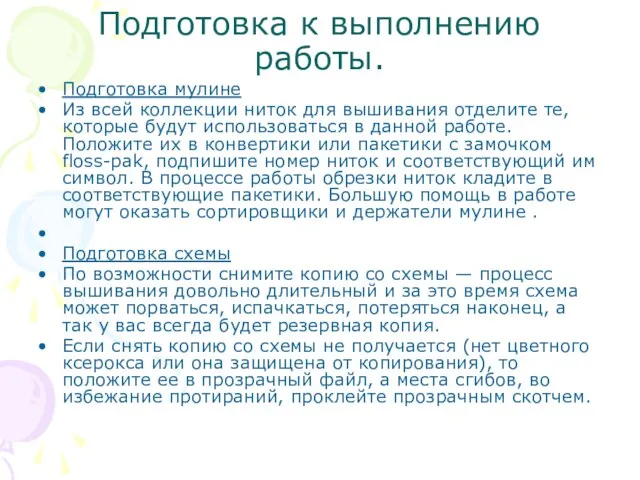 Подготовка к выполнению работы.

• Подготовка мулине
• Из всей коллекции ниток для вышивания отделите те, которые будут использоваться в данной работе. Положите их в конвертики или пакетики с замочком floss-pak, подпишите номер ниток и соответствующий им символ. В процессе работы обрезки ниток кладите в соответствующие пакетики. Большую помощь в работе могут оказать сортировщики и держатели мулине .
•
• Подготовка схемы
• По возможности снимите копию со схемы — процесс вышивания довольно длительный и за это время схема может порваться, испачкаться, потеряться наконец, а так у вас всегда будет резервная копия.
• Если снять копию со схемы не получается (нет цветного ксерокса или она защищена от копирования), то положите ее в прозрачный файл, а места сгибов, во избежание протираний, проклейте прозрачным скотчем.